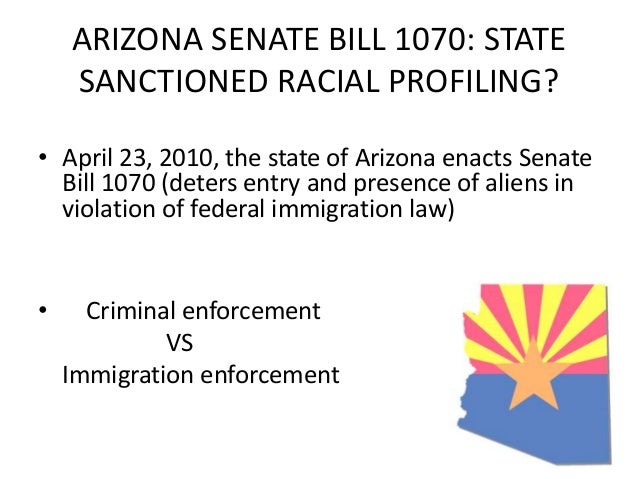 ARIZONA SENATE BILL 1070: STATE SANCTIONED RACIAL PROFILING?

• April 23, 2010, the state of Arizona enacts Senate Bill 1070 (deters entry and presence of aliens in violation of federal immigration law)

• Criminal enforcement
VS
Immigration enforcement